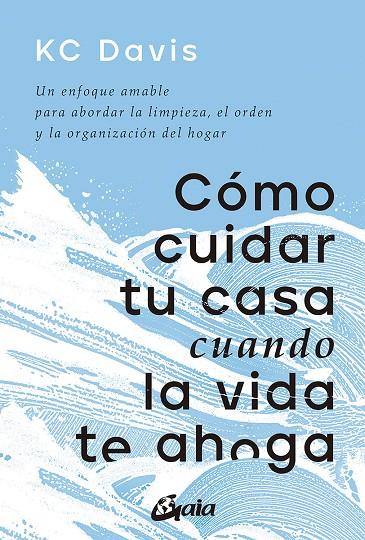 KC Davis

Un enfoque amable para abordar la limpieza, el orden y la organización del hogar

Cómo cuidar tu casa cuando la vida te ahoga

Gaia